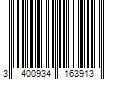 3 400934 163913